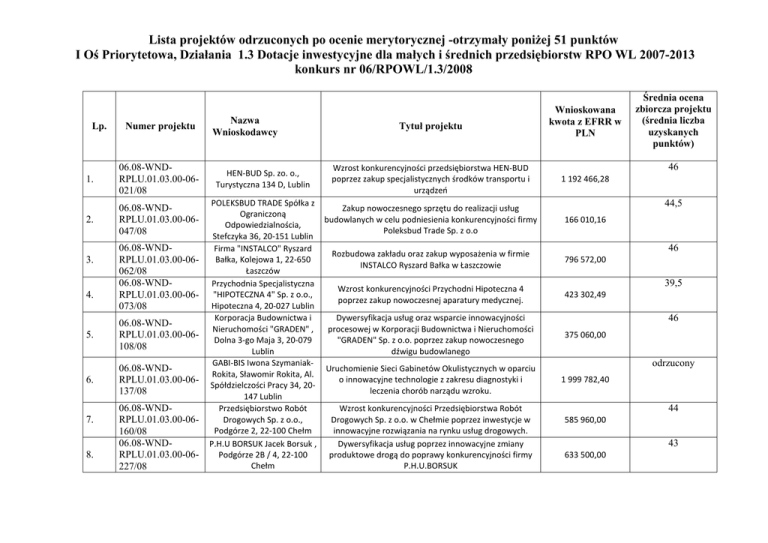 Lista projektów odrzuconych po ocenie merytorycznej -otrzymały poniżej 51 punktów
I Oś Priorytetowa, Działania 1.3 Dotacje inwestycyjne dla małych i średnich przedsiębiorstw RPO WL 2007-2013
konkurs nr 06/RPOWL/1.3/2008

| Lp. | Numer projektu | Nazwa Wnioskodawcy | Tytuł projektu | Wnioskowana kwota z EFRR w PLN | Średnia ocena zbiorcza projektu (średnia liczba uzyskanych punktów) |
|---|---|---|---|---|---|
| 1. | 06.08-WND-RPLU.01.03.00-06-021/08 | HEN-BUD Sp. zo. o., Turystyczna 134 D, Lublin | Wzrost konkurencyjności przedsiębiorstwa HEN-BUD poprzez zakup specjalistycznych środków transportu i urządzeń | 1 192 466,28 | 46 |
| 2. | 06.08-WND-RPLU.01.03.00-06-047/08 | POLEKSBUD TRADE Spółka z Ograniczoną Odpowiedzialnością, Stefczyka 36, 20-151 Lublin | Zakup nowoczesnego sprzętu do realizacji usług budowlanych w celu podniesienia konkurencyjności firmy Poleksbud Trade Sp. z o.o | 166 010,16 | 44,5 |
| 3. | 06.08-WND-RPLU.01.03.00-06-062/08 | Firma "INSTALCO" Ryszard Bałka, Kolejowa 1, 22-650 Łaszczów | Rozbudowa zakładu oraz zakup wyposażenia w firmie INSTALCO Ryszard Bałka w Łaszczowie | 796 572,00 | 46 |
| 4. | 06.08-WND-RPLU.01.03.00-06-073/08 | Przychodnia Specjalistyczna "HIPOTECZNA 4" Sp. z o.o., Hipoteczna 4, 20-027 Lublin | Wzrost konkurencyjności Przychodni Hipoteczna 4 poprzez zakup nowoczesnej aparatury medycznej. | 423 302,49 | 39,5 |
| 5. | 06.08-WND-RPLU.01.03.00-06-108/08 | Korporacja Budownictwa i Nieruchomości "GRADEN" , Dolna 3-go Maja 3, 20-079 Lublin | Dywersyfikacja usług oraz wsparcie innowacyjności procesowej w Korporacji Budownictwa i Nieruchomości "GRADEN" Sp. z o.o. poprzez zakup nowoczesnego dźwigu budowlanego | 375 060,00 | 46 |
| 6. | 06.08-WND-RPLU.01.03.00-06-137/08 | GABI-BIS Iwona Szymaniak-Rokita, Sławomir Rokita, Al. Spółdzielczości Pracy 34, 20-147 Lublin | Uruchomienie Sieci Gabinetów Okulistycznych w oparciu o innowacyjne technologie z zakresu diagnostyki i leczenia chorób narządu wzroku. | 1 999 782,40 | odrzucony |
| 7. | 06.08-WND-RPLU.01.03.00-06-160/08 | Przedsiębiorstwo Robót Drogowych Sp. z o.o., Podgórze 2, 22-100 Chełm | Wzrost konkurencyjności Przedsiębiorstwa Robót Drogowych Sp. z o.o. w Chełmie poprzez inwestycje w innowacyjne rozwiązania na rynku usług drogowych. | 585 960,00 | 44 |
| 8. | 06.08-WND-RPLU.01.03.00-06-227/08 | P.H.U BORSUK Jacek Borsuk , Podgórze 28 / 4, 22-100 Chełm | Dywersyfikacja usług poprzez innowacyjne zmiany produktowe drogą do poprawy konkurencyjności firmy P.H.U.BORSUK | 633 500,00 | 43 |